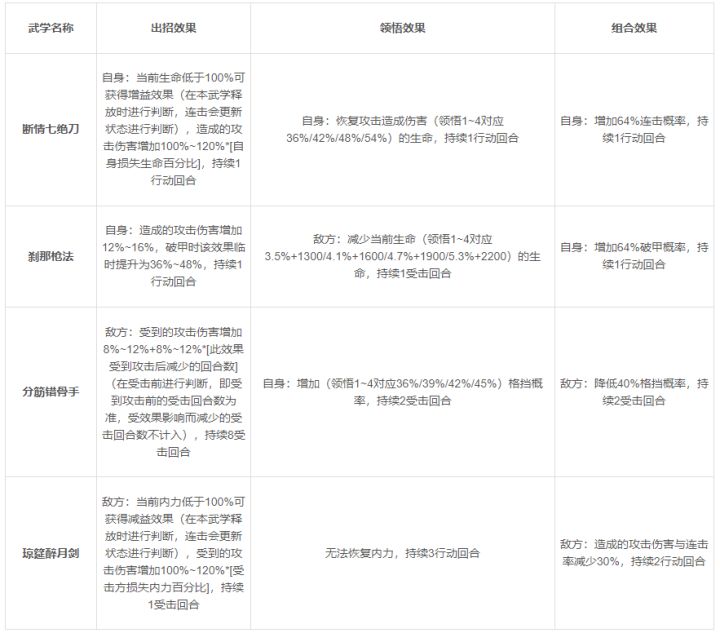 | 武学名称 | 出招效果 | 领悟效果 | 组合效果 |
|---|---|---|---|
| 断情七绝刀 | 自身：当前生命低于100%可获得增益效果（在本武学释放时进行判断，连击会更新状态进行判断），造成的攻击伤害增加100%~120%*[自身损失生命百分比]，持续1行动回合 | 自身：恢复攻击造成伤害（领悟1~4对应36%/42%/48%/54%）的生命，持续1行动回合 | 自身：增加64%连击概率，持续1行动回合 |
| 刹那枪法 | 自身：造成的攻击伤害增加12%~16%，破甲时该效果临时提升为36%~48%，持续1行动回合 | 敌方：减少当前生命（领悟1~4对应3.5%+1300/4.1%+1600/4.7%+1900/5.3%+2200）的生命，持续1受击回合 | 自身：增加64%破甲概率，持续1行动回合 |
| 分筋错骨手 | 敌方：受到的攻击伤害增加8%~12%+8%~12%*[此效果受到攻击后减少的回合数]（在受击前进行判断，即受到攻击前的受击回合数为准，受效果影响而减少的受击回合数不计入），持续8受击回合 | 自身：增加（领悟1~4对应36%/39%/42%/45%）格挡概率，持续2受击回合 | 敌方：降低40%格挡概率，持续2受击回合 |
| 琼筵醉月剑 | 敌方：当前内力低于100%可获得减益效果（在本武学释放时进行判断，连击会更新状态进行判断），受到的攻击伤害增加100%~120%*[受击方损失内力百分比]，持续1受击回合 | 无法恢复内力，持续3行动回合 | 敌方：造成的攻击伤害与连击率减少30%，持续2行动回合 |